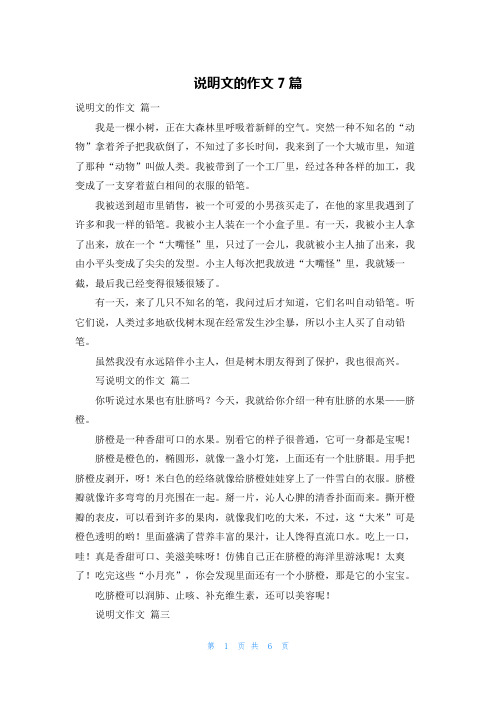 说明文的作文 7 篇

说明文的作文 篇一

我是一棵小树，正在大森林里呼吸着新鲜的空气。突然一种不知名的“动物”拿着斧子把我砍倒了，不知过了多长时间，我来到了一个大城市里，知道了那种“动物”叫做人类。我被带到了一个工厂里，经过各种各样的加工，我变成了一支穿着蓝白相间的衣服的铅笔。

我被送到超市里销售，被一个可爱的小男孩买走了，在他的家里我遇到了许多和我一样的铅笔。我被小主人装在一个小盒子里。有一天，我被小主人拿了出来，放在一个“大嘴怪”里，只过了一会儿，我就被小主人抽了出来，我由小平头变成了尖尖的发型。小主人每次把我放进“大嘴怪”里，我就矮一截，最后我已经变得很矮很矮了。

有一天，来了几只不知名的笔，我问过后才知道，它们名叫自动铅笔。听它们说，人类过多地砍伐树木现在经常发生沙尘暴，所以小主人买了自动铅笔。

虽然我没有永远陪伴小主人，但是树木朋友得到了保护，我也很高兴。

写说明文的作文 篇二

你听说过水果也有肚脐吗？今天，我就给你介绍一种有肚脐的水果——脐橙。

脐橙是一种香甜可口的水果。别看它的样子很普通，它可一身都是宝呢！

脐橙是橙色的，椭圆形，就像一盏小灯笼，上面还有一个肚脐眼。用手把脐橙皮剥开，呀！米白色的经络就像给脐橙娃娃穿上了一件雪白的衣服。脐橙瓣就像许多弯弯的月亮围在一起。掰一片，沁人心脾的清香扑面而来。撕开橙瓣的表皮，可以看到许多的果肉，就像我们吃的大米，不过，这“大米”可是橙色透明的哟！里面盛满了营养丰富的果汁，让人馋得直流口水。吃上一口，哇！真是香甜可口、美滋美味呀！仿佛自己正在脐橙的海洋里游泳呢！太爽了！吃完这些“小月亮”，你会发现里面还有一个小脐橙，那是它的小宝宝。

吃脐橙可以润肺、止咳、补充维生素，还可以美容呢！

说明文作文 篇三

第 1 页 共 6 页